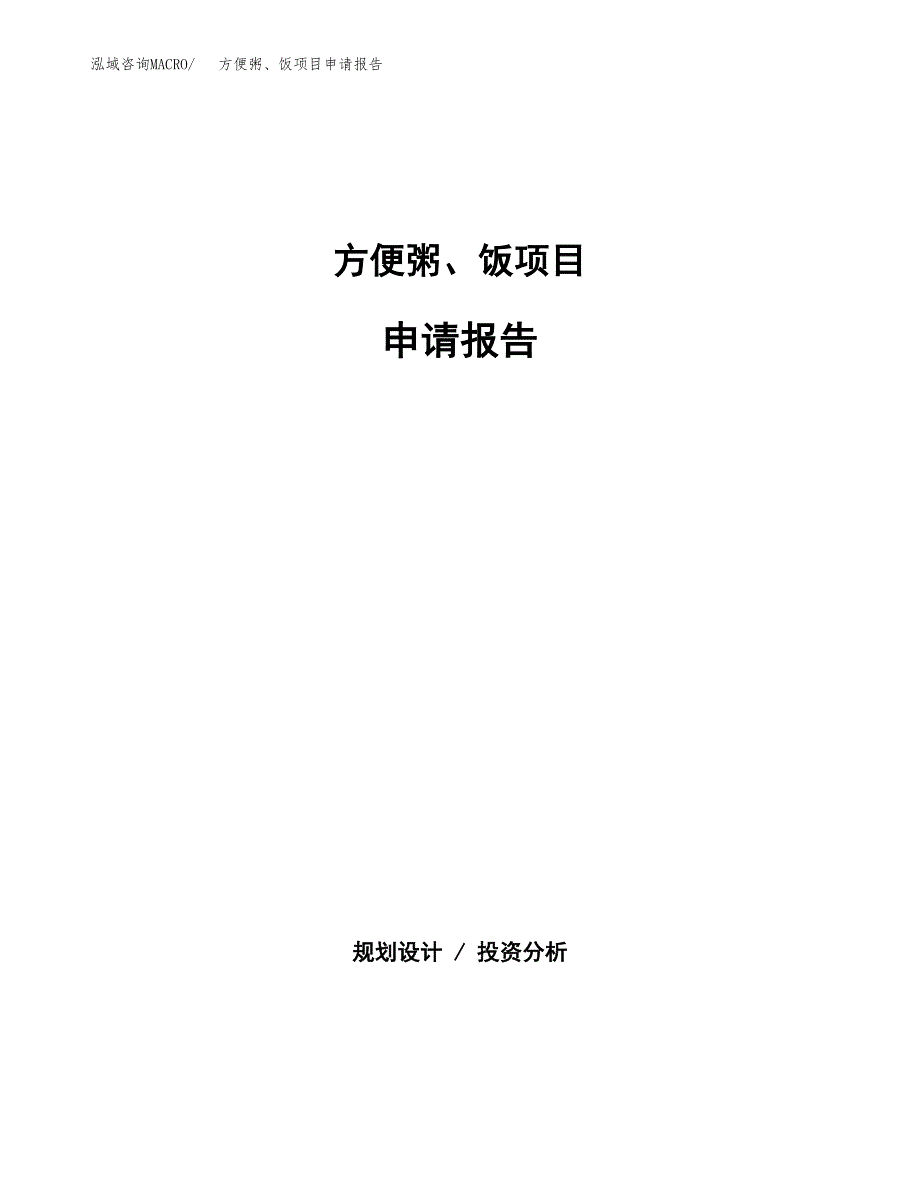 泓域咨询MACRO/　方便粥、饭项目申请报告

方便粥、饭项目

申请报告

规划设计 / 投资分析